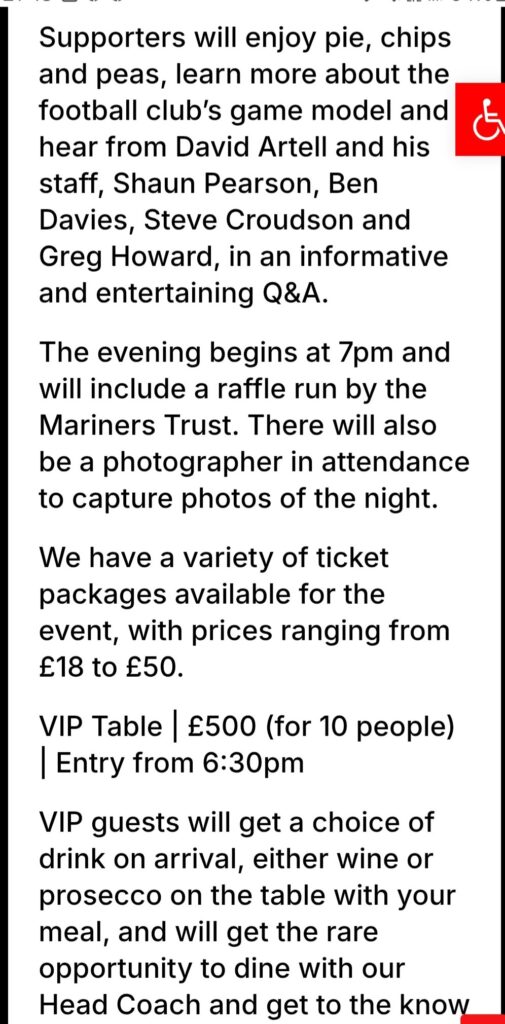 Supporters will enjoy pie, chips and peas, learn more about the football club's game model and hear from David Artell and his staff, Shaun Pearson, Ben Davies, Steve Croudson and Greg Howard, in an informative and entertaining Q&A.

The evening begins at 7pm and will include a raffle run by the Mariners Trust. There will also be a photographer in attendance to capture photos of the night.

We have a variety of ticket packages available for the event, with prices ranging from £18 to £50.

VIP Table | £500 (for 10 people) | Entry from 6:30pm

VIP guests will get a choice of drink on arrival, either wine or prosecco on the table with your meal, and will get the rare opportunity to dine with our Head Coach and get to the know